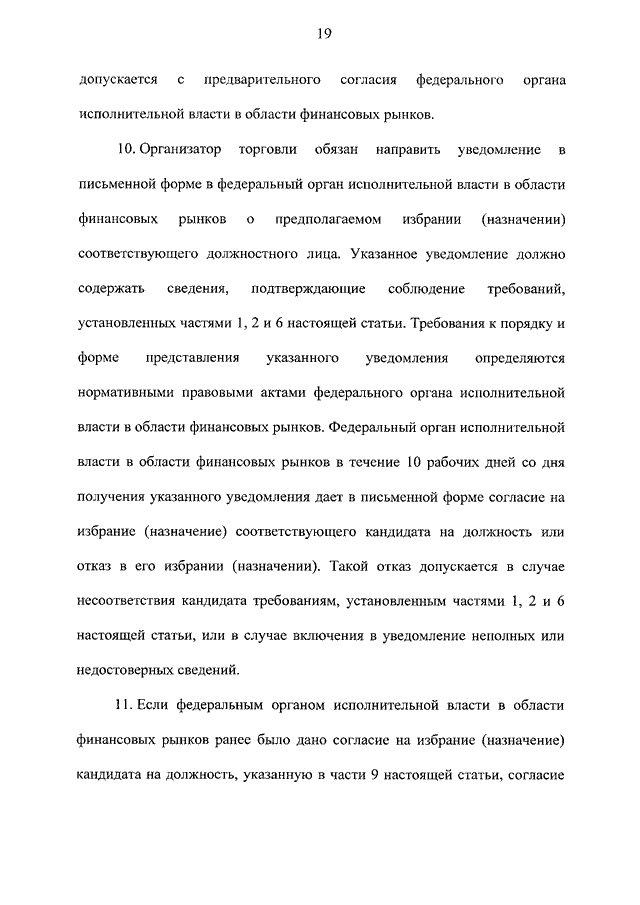 19

допускается с предварительного согласия федерального органа исполнительной власти в области финансовых рынков.

10. Организатор торговли обязан направить уведомление в письменной форме в федеральный орган исполнительной власти в области финансовых рынков о предполагаемом избрании (назначении) соответствующего должностного лица. Указанное уведомление должно содержать сведения, подтверждающие соблюдение требований, установленных частями 1, 2 и 6 настоящей статьи. Требования к порядку и форме представления указанного уведомления определяются нормативными правовыми актами федерального органа исполнительной власти в области финансовых рынков. Федеральный орган исполнительной власти в области финансовых рынков в течение 10 рабочих дней со дня получения указанного уведомления дает в письменной форме согласие на избрание (назначение) соответствующего кандидата на должность или отказ в его избрании (назначении). Такой отказ допускается в случае несоответствия кандидата требованиям, установленным частями 1, 2 и 6 настоящей статьи, или в случае включения в уведомление неполных или недостоверных сведений.

11. Если федеральным органом исполнительной власти в области финансовых рынков ранее было дано согласие на избрание (назначение) кандидата на должность, указанную в части 9 настоящей статьи, согласие